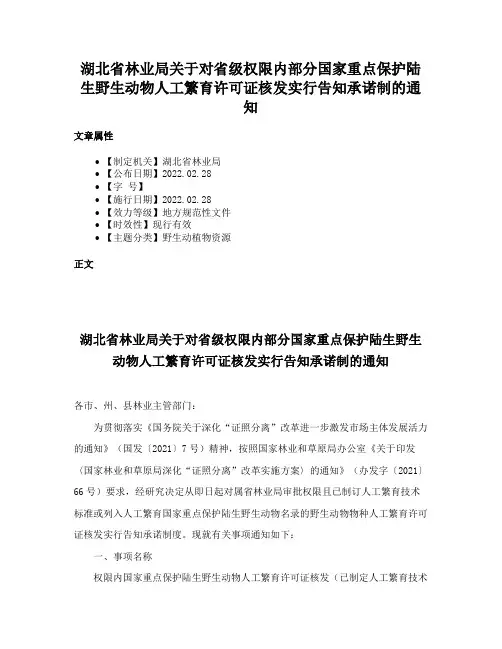 湖北省林业局关于对省级权限内部分国家重点保护陆生野生动物人工繁育许可证核发实行告知承诺制的通知

文章属性

• 【制定机关】湖北省林业局
• 【公布日期】2022.02.28
• 【字 号】
• 【施行日期】2022.02.28
• 【效力等级】地方规范性文件
• 【时效性】现行有效
• 【主题分类】野生动植物资源

正文

湖北省林业局关于对省级权限内部分国家重点保护陆生野生动物人工繁育许可证核发实行告知承诺制的通知

各市、州、县林业主管部门：

为贯彻落实《国务院关于深化“证照分离”改革进一步激发市场主体发展活力的通知》（国发〔2021〕7号）精神，按照国家林业和草原局办公室《关于印发〈国家林业和草原局深化“证照分离”改革实施方案〉的通知》（办发字〔2021〕66号）要求，经研究决定从即日起对属省林业局审批权限且已制订人工繁育技术标准或列入人工繁育国家重点保护陆生野生动物名录的野生动物物种人工繁育许可证核发实行告知承诺制度。现就有关事项通知如下：

一、事项名称

权限内国家重点保护陆生野生动物人工繁育许可证核发（已制定人工繁育技术